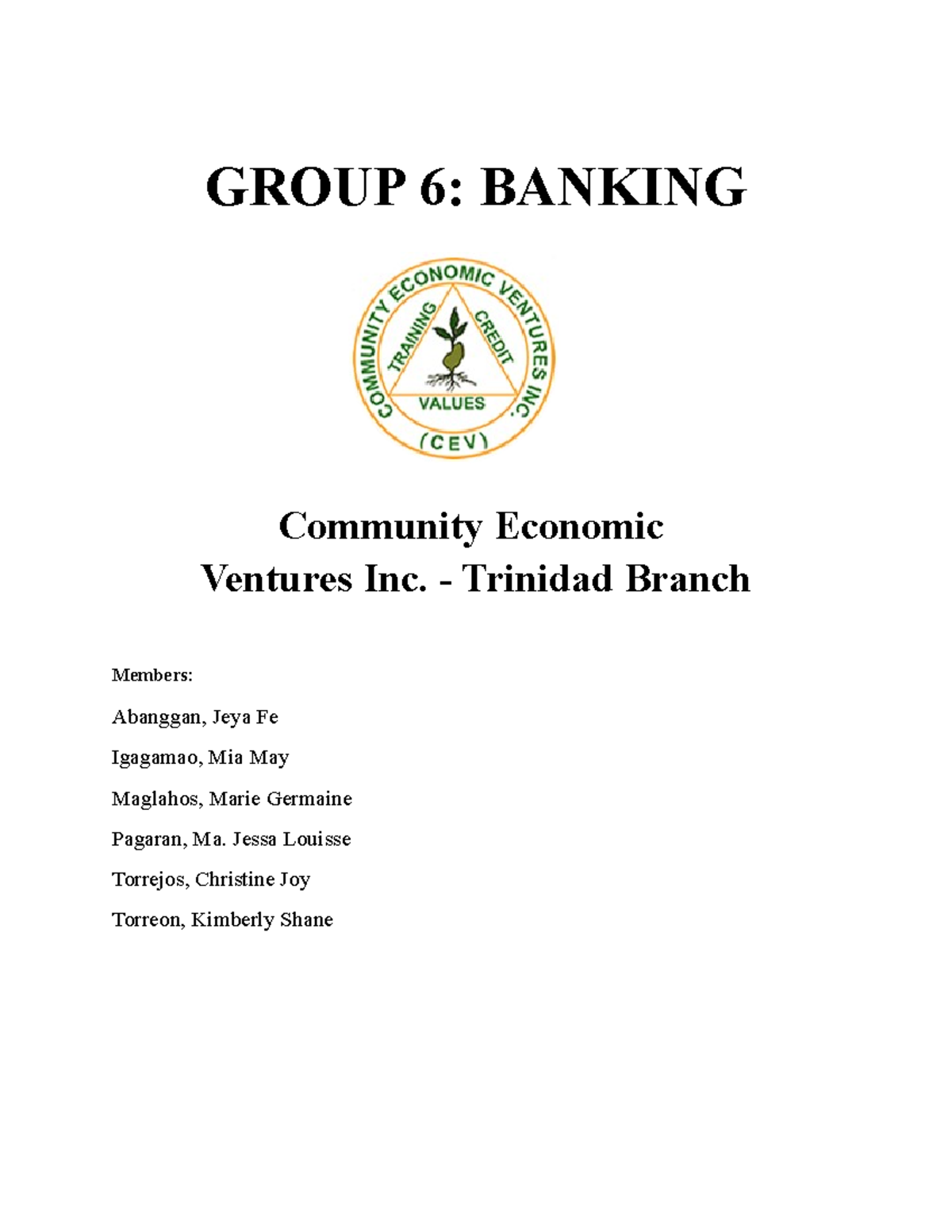 GROUP 6: BANKING

COMMUNITY ECONOMIC VENTURES INC.
TRAINING
CREDIT
VALUES
(CEV)

Community Economic Ventures Inc. - Trinidad Branch

Members:

Abanggan, Jeya Fe

Igagamao, Mia May

Maglahos, Marie Germaine

Pagaran, Ma. Jessa Louisse

Torrejos, Christine Joy

Torreon, Kimberly Shane